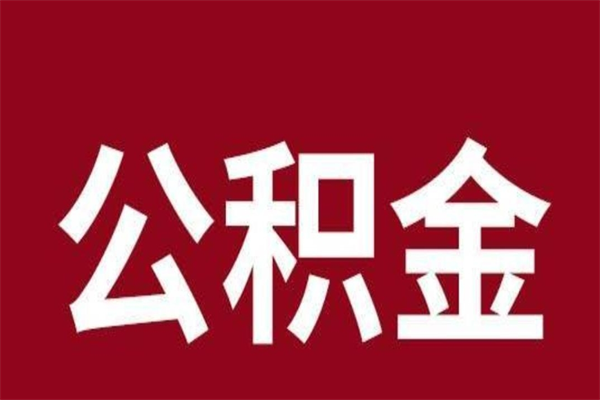 公积金